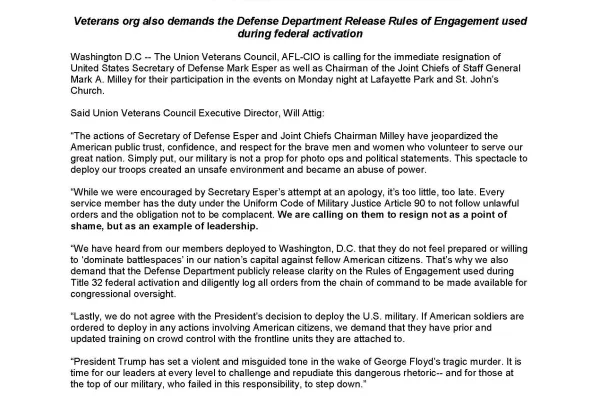 Veterans org also demands the Defense Department Release Rules of Engagement used during federal activation

Washington D.C -- The Union Veterans Council, AFL-CIO is calling for the immediate resignation of United States Secretary of Defense Mark Esper as well as Chairman of the Joint Chiefs of Staff General Mark A. Milley for their participation in the events on Monday night at Lafayette Park and St. John's Church.

Said Union Veterans Council Executive Director, Will Attig:

"The actions of Secretary of Defense Esper and Joint Chiefs Chairman Milley have jeopardized the American public trust, confidence, and respect for the brave men and women who volunteer to serve our great nation. Simply put, our military is not a prop for photo ops and political statements. This spectacle to deploy our troops created an unsafe environment and became an abuse of power.

"While we were encouraged by Secretary Esper's attempt at an apology, it's too little, too late. Every service member has the duty under the Uniform Code of Military Justice Article 90 to not follow unlawful orders and the obligation not to be complacent. We are calling on them to resign not as a point of shame, but as an example of leadership.

"We have heard from our members deployed to Washington, D.C. that they do not feel prepared or willing to 'dominate battlespaces' in our nation's capital against fellow American citizens. That's why we also demand that the Defense Department publicly release clarity on the Rules of Engagement used during Title 32 federal activation and diligently log all orders from the chain of command to be made available for congressional oversight.

"Lastly, we do not agree with the President's decision to deploy the U.S. military. If American soldiers are ordered to deploy in any actions involving American citizens, we demand that they have prior and updated training on crowd control with the frontline units they are attached to.

"President Trump has set a violent and misguided tone in the wake of George Floyd's tragic murder. It is time for our leaders at every level to challenge and repudiate this dangerous rhetoric-- and for those at the top of our military, who failed in this responsibility, to step down."